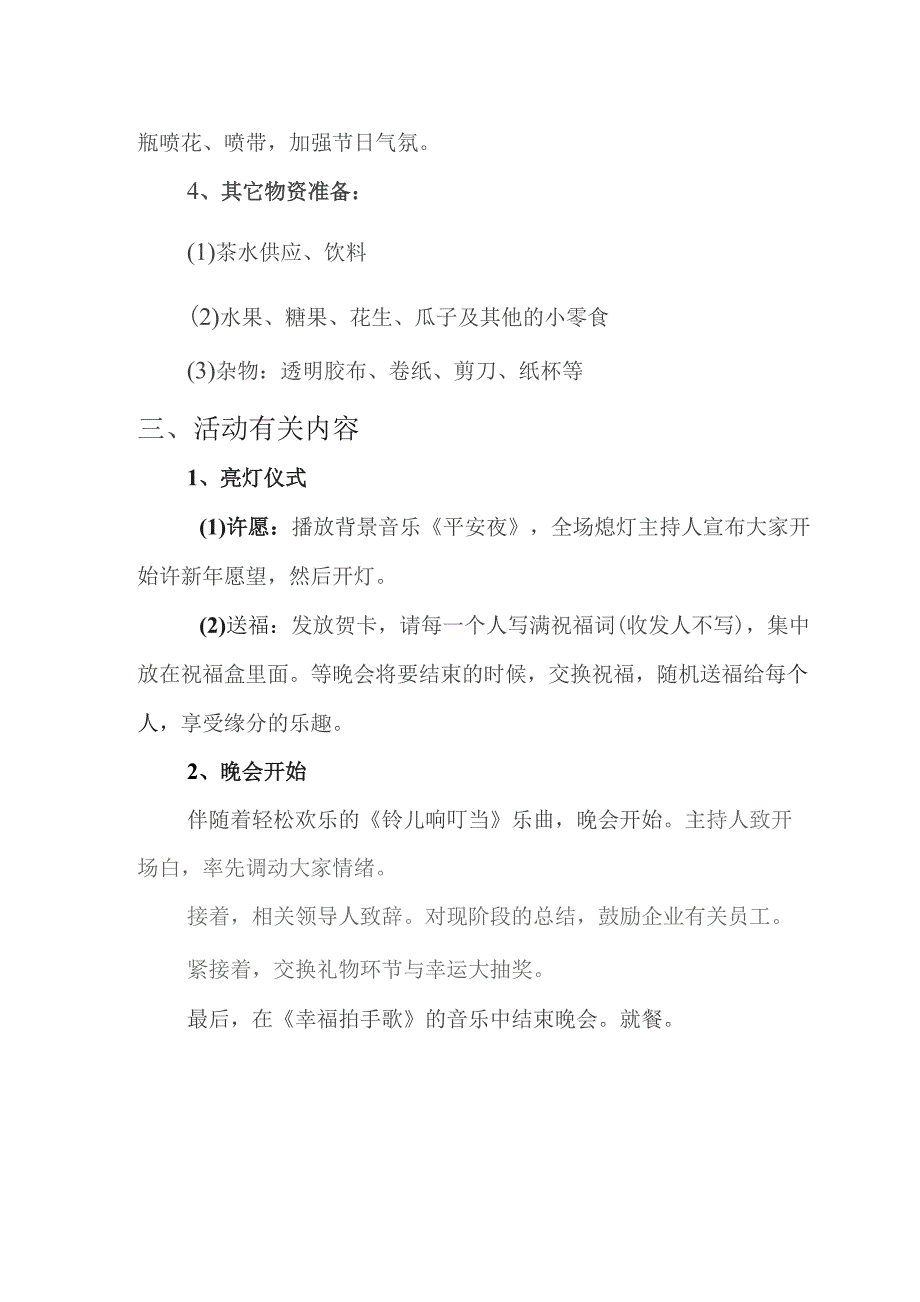 瓶喷花、喷带，加强节日气氛。

4、其它物资准备：

(1)茶水供应、饮料

(2)水果、糖果、花生、瓜子及其他的小零食

(3)杂物：透明胶布、卷纸、剪刀、纸杯等

三、活动有关内容

1、亮灯仪式

(1)许愿：播放背景音乐《平安夜》，全场熄灯主持人宣布大家开始许新年愿望，然后开灯。

(2)送福：发放贺卡，请每一个人写满祝福词(收发人不写)，集中放在祝福盒里面。等晚会将要结束的时候，交换祝福，随机送福给每个人，享受缘分的乐趣。

2、晚会开始

伴随着轻松欢乐的《铃儿响叮当》乐曲，晚会开始。主持人致开场白，率先调动大家情绪。

接着，相关领导人致辞。对现阶段的总结，鼓励企业有关员工。

紧接着，交换礼物环节与幸运大抽奖。

最后，在《幸福拍手歌》的音乐中结束晚会。就餐。